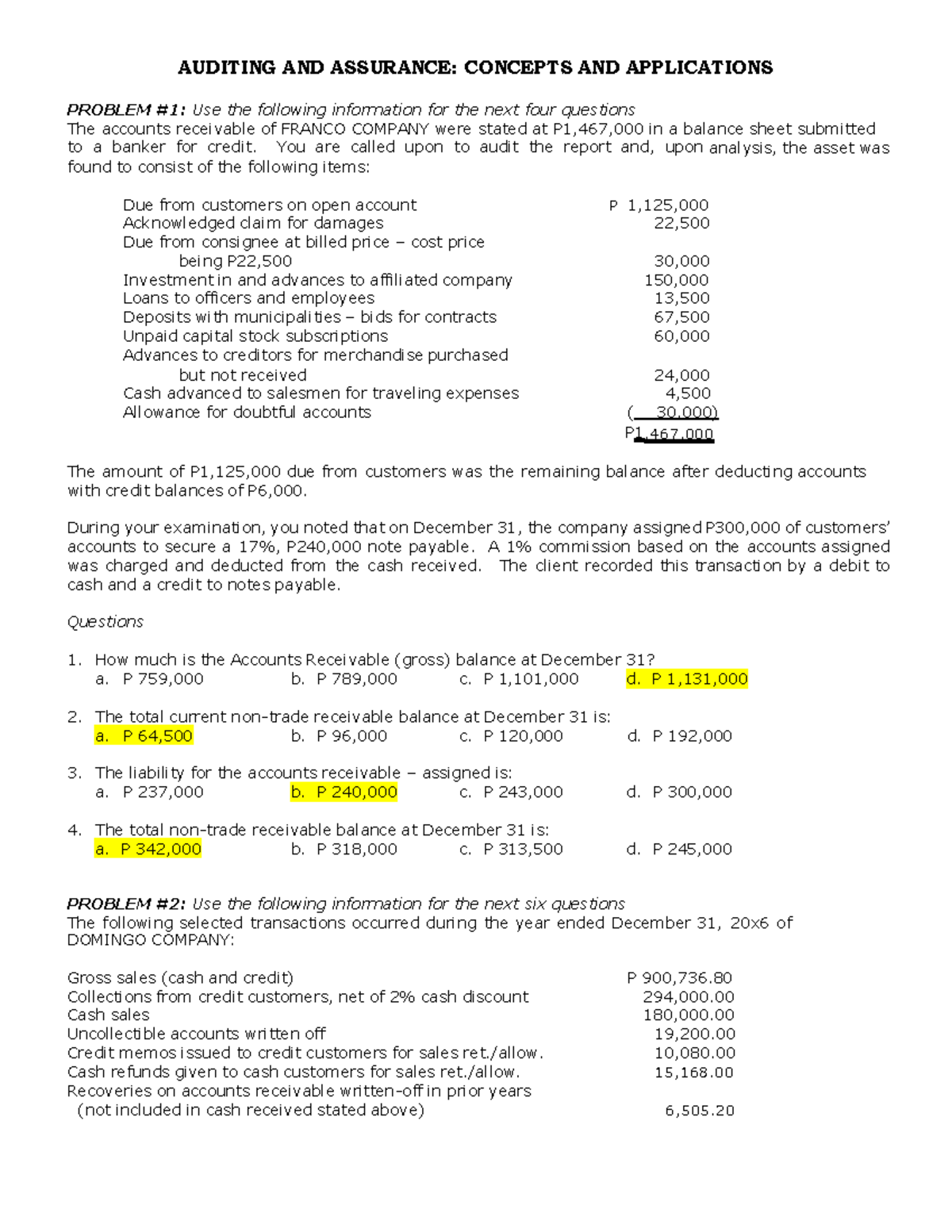 AUDITING AND ASSURANCE: CONCEPTS AND APPLICATIONS

PROBLEM #1: Use the following information for the next four questions
The accounts receivable of FRANCO COMPANY were stated at P1,467,000 in a balance sheet submitted to a banker for credit. You are called upon to audit the report and, upon analysis, the asset was found to consist of the following items:

Due from customers on open account P 1,125,000
Acknowledged claim for damages 22,500
Due from consignee at billed price – cost price being P22,500 30,000
Investment in and advances to affiliated company 150,000
Loans to officers and employees 13,500
Deposits with municipalities – bids for contracts 67,500
Unpaid capital stock subscriptions 60,000
Advances to creditors for merchandise purchased but not received 24,000
Cash advanced to salesmen for traveling expenses 4,500
Allowance for doubtful accounts ( 30,000)
P1,467,000

The amount of P1,125,000 due from customers was the remaining balance after deducting accounts with credit balances of P6,000.

During your examination, you noted that on December 31, the company assigned P300,000 of customers' accounts to secure a 17%, P240,000 note payable. A 1% commission based on the accounts assigned was charged and deducted from the cash received. The client recorded this transaction by a debit to cash and a credit to notes payable.

Questions

1. How much is the Accounts Receivable (gross) balance at December 31?
a. P 759,000 b. P 789,000 c. P 1,101,000 d. P 1,131,000

2. The total current non-trade receivable balance at December 31 is:
a. P 64,500 b. P 96,000 c. P 120,000 d. P 192,000

3. The liability for the accounts receivable – assigned is:
a. P 237,000 b. P 240,000 c. P 243,000 d. P 300,000

4. The total non-trade receivable balance at December 31 is:
a. P 342,000 b. P 318,000 c. P 313,500 d. P 245,000

PROBLEM #2: Use the following information for the next six questions
The following selected transactions occurred during the year ended December 31, 20x6 of DOMINGO COMPANY:

Gross sales (cash and credit) P 900,736.80
Collections from credit customers, net of 2% cash discount 294,000.00
Cash sales 180,000.00
Uncollectible accounts written off 19,200.00
Credit memos issued to credit customers for sales ret./allow. 10,080.00
Cash refunds given to cash customers for sales ret./allow. 15,168.00
Recoveries on accounts receivable written-off in prior years (not included in cash received stated above) 6,505.20